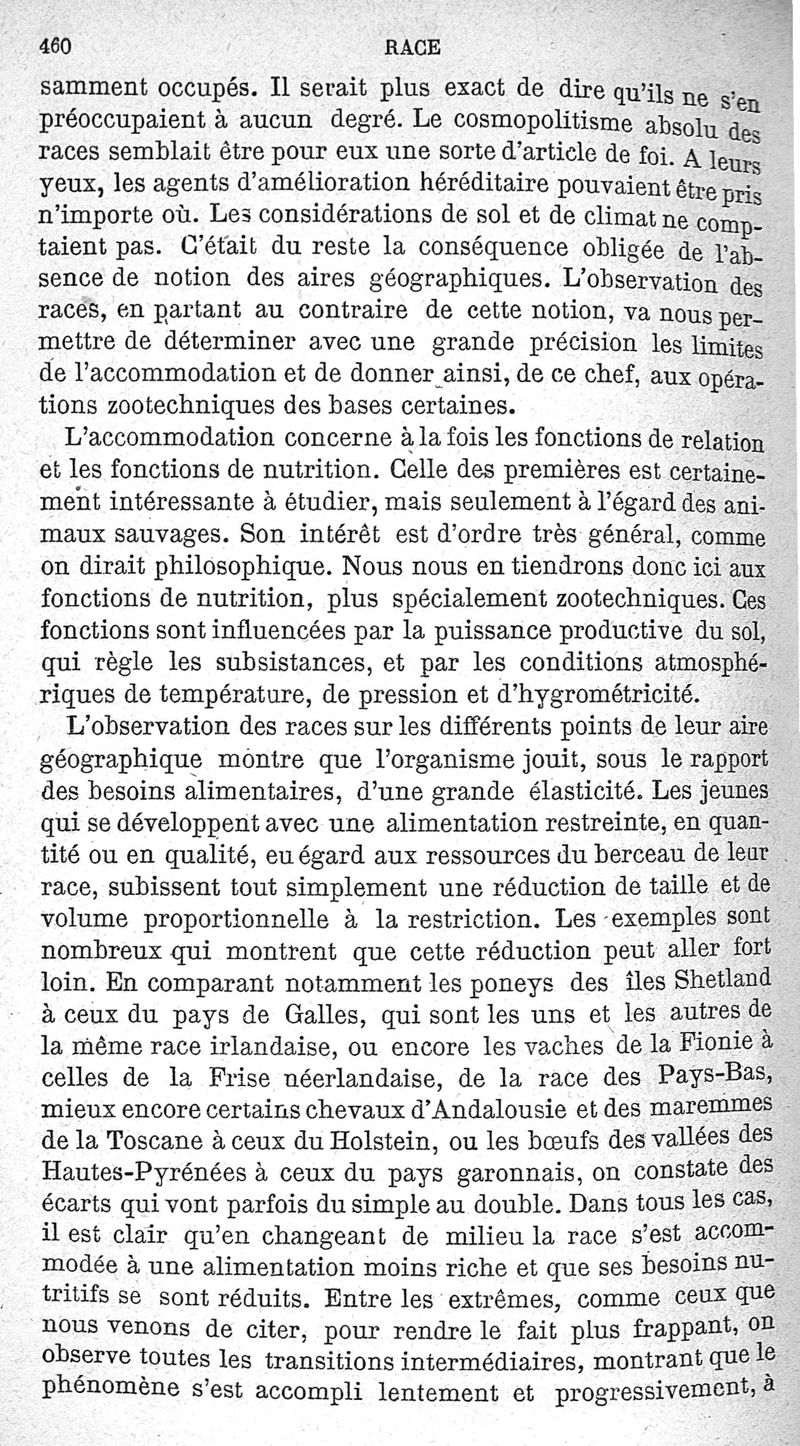 460 RACE

samment occupés. Il serait plus exact de dire qu'ils ne s'en préoccupaient à aucun degré. Le cosmopolitisme absolu des races semblait être pour eux une sorte d'article de foi. A leurs yeux, les agents d'amélioration héréditaire pouvaient être pris n'importe où. Les considérations de sol et de climat ne comptaient pas. C'était du reste la conséquence obligée de l'absence de notion des aires géographiques. L'observation des races, en partant au contraire de cette notion, va nous permettre de déterminer avec une grande précision les limites de l'accommodation et de donner ainsi, de ce chef, aux opérations zootechniques des bases certaines.

L'accommodation concerne à la fois les fonctions de relation et les fonctions de nutrition. Celle des premières est certainement intéressante à étudier, mais seulement à l'égard des animaux sauvages. Son intérêt est d'ordre très général, comme on dirait philosophique. Nous nous en tiendrons donc ici aux fonctions de nutrition, plus spécialement zootechniques. Ces fonctions sont influencées par la puissance productive du sol, qui règle les subsistances, et par les conditions atmosphériques de température, de pression et d'hygrométricité.

L'observation des races sur les différents points de leur aire géographique montre que l'organisme jouit, sous le rapport des besoins alimentaires, d'une grande élasticité. Les jeunes qui se développent avec une alimentation restreinte, en quantité ou en qualité, eu égard aux ressources du berceau de leur race, subissent tout simplement une réduction de taille et de volume proportionnelle à la restriction. Les exemples sont nombreux qui montrent que cette réduction peut aller fort loin. En comparant notamment les poneys des îles Shetland à ceux du pays de Galles, qui sont les uns et les autres de la même race irlandaise, ou encore les vaches de la Fionie à celles de la Frise néerlandaise, de la race des Pays-Bas, mieux encore certains chevaux d'Andalousie et des maremmes de la Toscane à ceux du Holstein, ou les bœufs des vallées des Hautes-Pyrénées à ceux du pays garonnais, on constate des écarts qui vont parfois du simple au double. Dans tous les cas, il est clair qu'en changeant de milieu la race s'est accommodée à une alimentation moins riche et que ses besoins nutritifs se sont réduits. Entre les extrêmes, comme ceux que nous venons de citer, pour rendre le fait plus frappant, on observe toutes les transitions intermédiaires, montrant que le phénomène s'est accompli lentement et progressivement, à